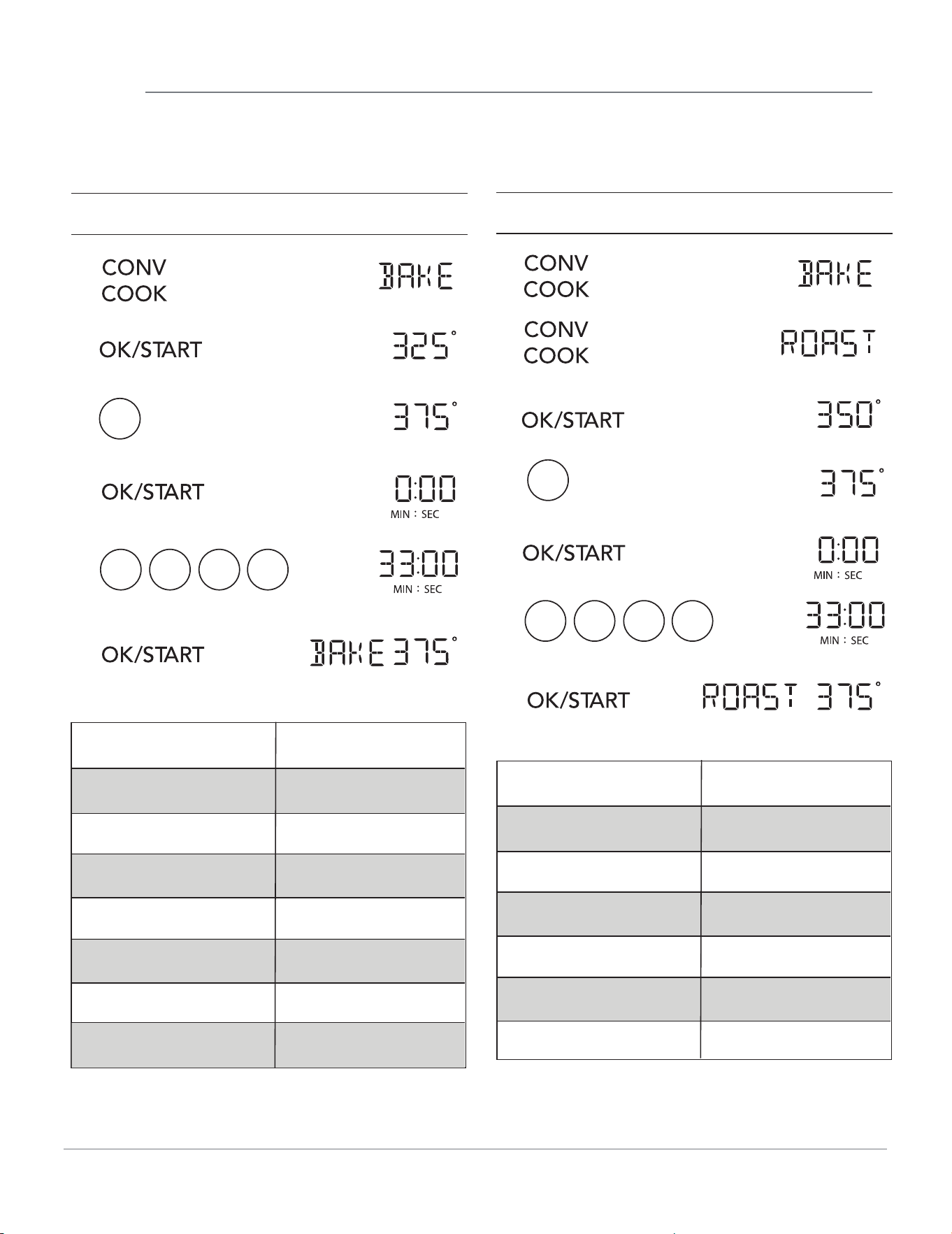 CONV COOK

BAKE

OK/START

325°

375°

OK/START

0:00
MIN : SEC

33:00
MIN : SEC

OK/START

BAKE 375°

CONV COOK

BAKE

CONV COOK

ROAST

OK/START

350°

375°

OK/START

0:00
MIN : SEC

33:00
MIN : SEC

OK/START

ROAST 375°